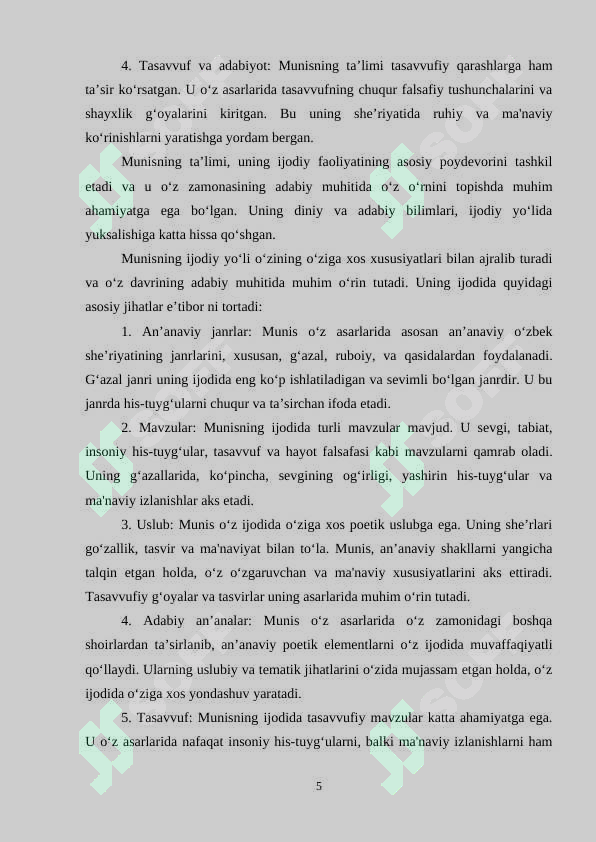 4. Tasavvuf va adabiyot: Munisning ta’limi tasavvufiy qarashlarga ham ta’sir ko‘rsatgan. U o‘z asarlarida tasavvufning chuqur falsafiy tushunchalarini va shayxlik g‘oyalarini kiritgan. Bu uning she’riyatida ruhiy va ma'naviy ko‘rinishlarni yaratishga yordam bergan.

Munisning ta’limi, uning ijodiy faoliyatining asosiy poydevorini tashkil etadi va u o‘z zamonasining adabiy muhitida o‘z o‘rnini topishda muhim ahamiyatga ega bo‘lgan. Uning diniy va adabiy bilimlari, ijodiy yo‘lida yuksalishiga katta hissa qo‘shgan.

Munisning ijodiy yo‘li o‘zining o‘ziga xos xususiyatlari bilan ajralib turadi va o‘z davrining adabiy muhitida muhim o‘rin tutadi. Uning ijodida quyidagi asosiy jihatlar e’tibor ni tortadi:

1. An’anaviy janrlar: Munis o‘z asarlarida asosan an’anaviy o‘zbek she’riyatining janrlarini, xususan, g‘azal, ruboiy, va qasidalardan foydalanadi. G‘azal janri uning ijodida eng ko‘p ishlatiladigan va sevimli bo‘lgan janrdir. U bu janrda his-tuyg‘ularni chuqur va ta’sirchan ifoda etadi.

2. Mavzular: Munisning ijodida turli mavzular mavjud. U sevgi, tabiat, insoniy his-tuyg‘ular, tasavvuf va hayot falsafasi kabi mavzularni qamrab oladi. Uning g‘azallarida, ko‘pincha, sevgining og‘irligi, yashirin his-tuyg‘ular va ma'naviy izlanishlar aks etadi.

3. Uslub: Munis o‘z ijodida o‘ziga xos poetik uslubga ega. Uning she’rlari go‘zallik, tasvir va ma'naviyat bilan to‘la. Munis, an’anaviy shakllarni yangicha talqin etgan holda, o‘z o‘zgaruvchan va ma'naviy xususiyatlarini aks ettiradi. Tasavvufiy g‘oyalar va tasvirlar uning asarlarida muhim o‘rin tutadi.

4. Adabiy an’analar: Munis o‘z asarlarida o‘z zamonidagi boshqa shoirlardan ta’sirlanib, an’anaviy poetik elementlarni o‘z ijodida muvaffaqiyatli qo‘llaydi. Ularning uslubiy va tematik jihatlarini o‘zida mujassam etgan holda, o‘z ijodida o‘ziga xos yondashuv yaratadi.

5. Tasavvuf: Munisning ijodida tasavvufiy mavzular katta ahamiyatga ega. U o‘z asarlarida nafaqat insoniy his-tuyg‘ularni, balki ma'naviy izlanishlarni ham

5